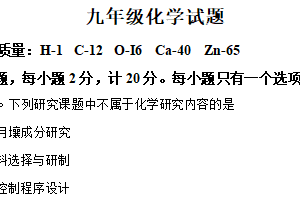 九年级化学试题

质量：H-1 C-12 O-I6 Ca-40 Zn-65

题，每小题 2 分，计 20 分。每小题只有一个选项

。下列研究课题中不属于化学研究内容的是

月壤成分研究

料选择与研制

控制程序设计